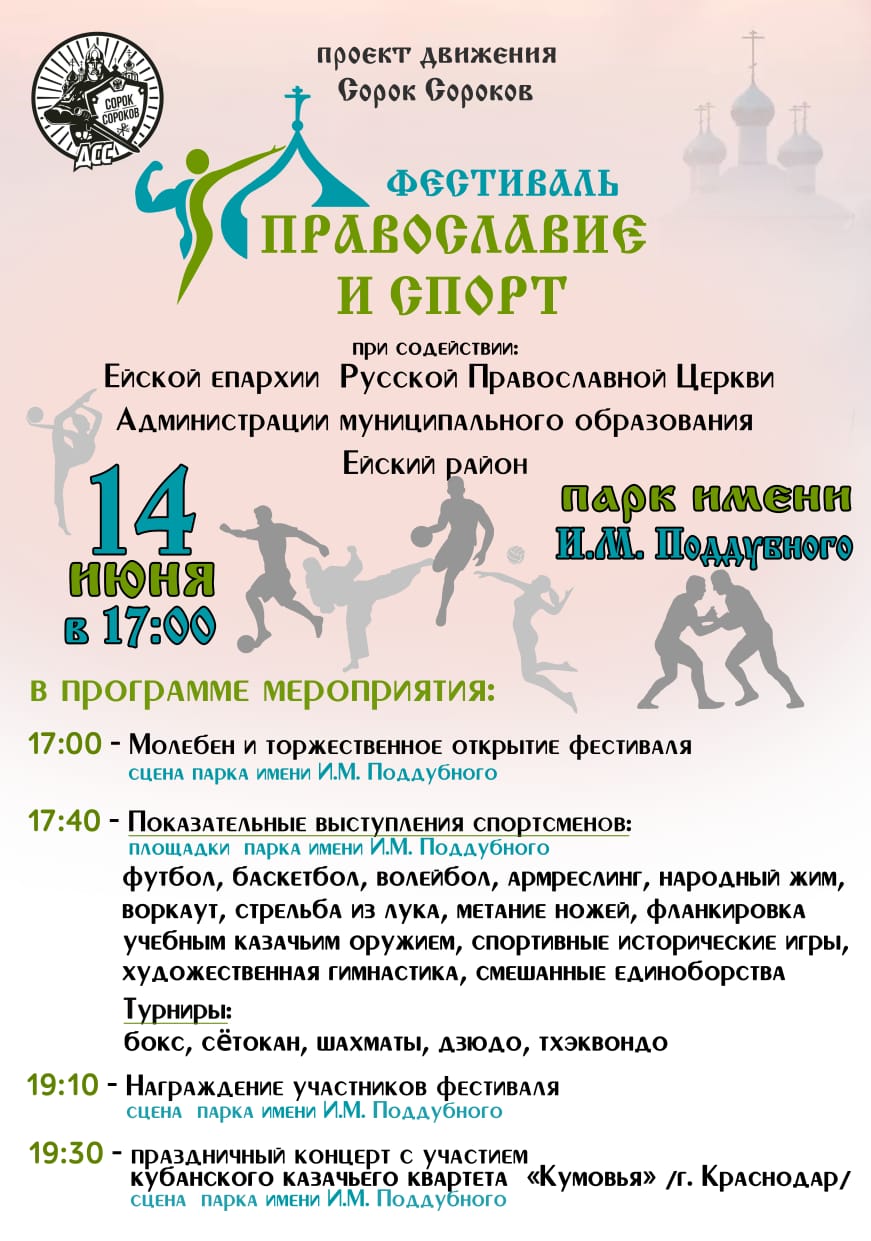 СОРОК СОРОКОВ
ДСС

проект движения
Сорок Сороков

ФЕСТИВАЛЬ
ПРАВОСЛАВИЕ
И СПОРТ

при содействии:
Ейской епархии Русской Православной Церкви
Администрации муниципального образования
Ейский район

14
июня
в 17:00

парк имени
И.М. Поддубного

в программе мероприятия:

17:00 - Молебен и торжественное открытие фестиваля
сцена парка имени И.М. Поддубного

17:40 - Показательные выступления спортсменов:
площадки парка имени И.М. Поддубного
футбол, баскетбол, волейбол, армреслинг, народный жим, воркаут, стрельба из лука, метание ножей, фланкировка учебным казачьим оружием, спортивные исторические игры, художественная гимнастика, смешанные единоборства
Турниры:
бокс, сётокан, шахматы, дзюдо, тхэквондо

19:10 - Награждение участников фестиваля
сцена парка имени И.М. Поддубного

19:30 - праздничный концерт с участием кубанского казачьего квартета «Кумовья» /г. Краснодар/
сцена парка имени И.М. Поддубного